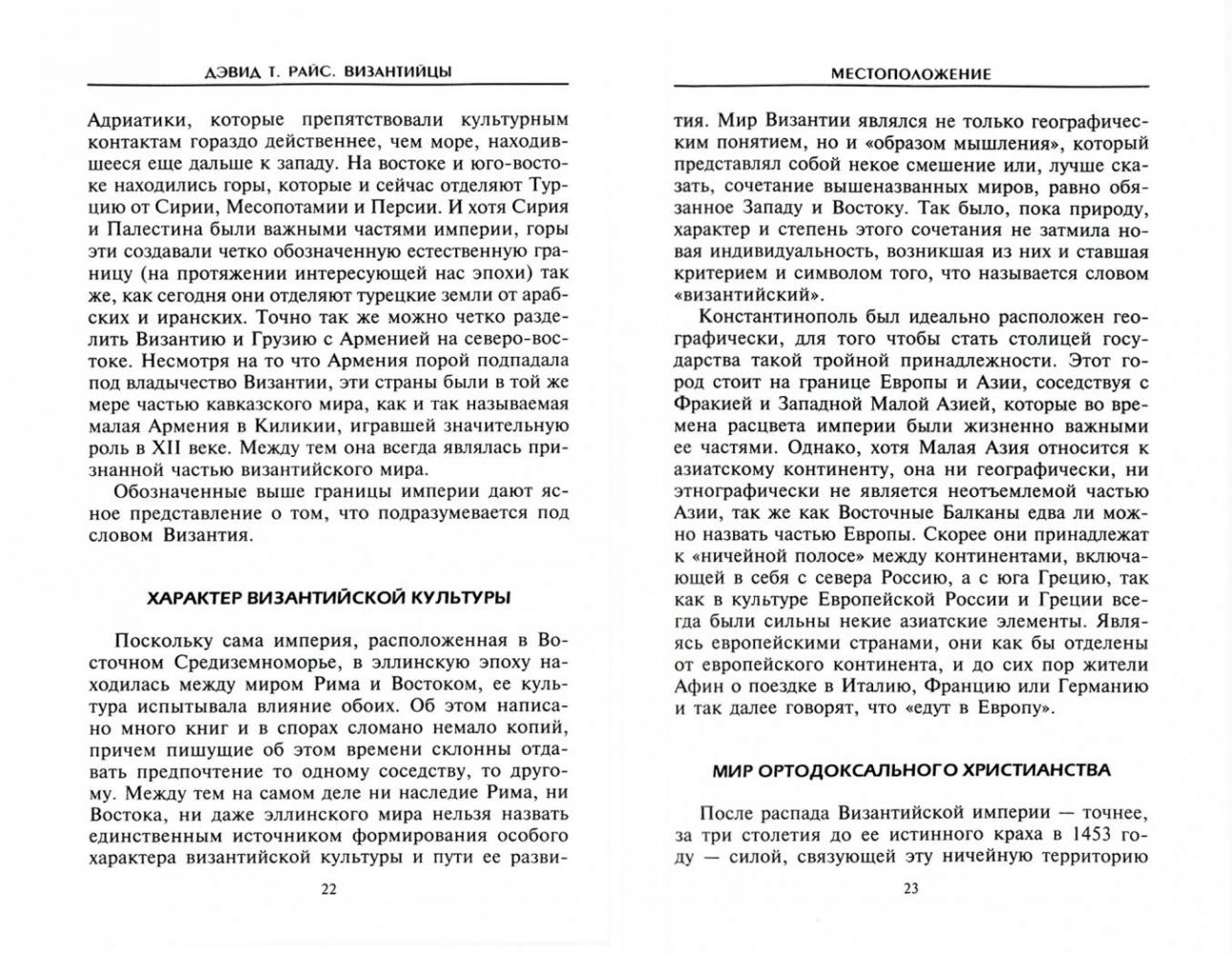 ДЭВИД Т. РАЙС. ВИЗАНТИЙЦЫ

Адриатики, которые препятствовали культурным контактам гораздо действеннее, чем море, находившееся еще дальше к западу. На востоке и юго-востоке находились горы, которые и сейчас отделяют Турцию от Сирии, Месопотамии и Персии. И хотя Сирия и Палестина были важными частями империи, горы эти создавали четко обозначенную естественную границу (на протяжении интересующей нас эпохи) так же, как сегодня они отделяют турецкие земли от арабских и иранских. Точно так же можно четко разделить Византию и Грузию с Арменией на северо-востоке. Несмотря на то что Армения порой подпадала под владычество Византии, эти страны были в той же мере частью кавказского мира, как и так называемая малая Армения в Киликии, игравшей значительную роль в XII веке. Между тем она всегда являлась признанной частью византийского мира.

Обозначенные выше границы империи дают ясное представление о том, что подразумевается под словом Византия.

ХАРАКТЕР ВИЗАНТИЙСКОЙ КУЛЬТУРЫ

Поскольку сама империя, расположенная в Восточном Средиземноморье, в эллинскую эпоху находилась между миром Рима и Востоком, ее культура испытывала влияние обоих. Об этом написано много книг и в спорах сломано немало копий, причем пишущие об этом времени склонны отдавать предпочтение то одному соседству, то другому. Между тем на самом деле ни наследие Рима, ни Востока, ни даже эллинского мира нельзя назвать единственным источником формирования особого характера византийской культуры и пути ее разви-

22

МЕСТОПОЛОЖЕНИЕ

тия. Мир Византии являлся не только географическим понятием, но и «образом мышления», который представлял собой некое смешение или, лучше сказать, сочетание вышеназванных миров, равно обязанное Западу и Востоку. Так было, пока природу, характер и степень этого сочетания не затмила новая индивидуальность, возникшая из них и ставшая критерием и символом того, что называется словом «византийский».

Константинополь был идеально расположен географически, для того чтобы стать столицей государства такой тройной принадлежности. Этот город стоит на границе Европы и Азии, соседствуя с Фракией и Западной Малой Азией, которые во времена расцвета империи были жизненно важными ее частями. Однако, хотя Малая Азия относится к азиатскому континенту, она ни географически, ни этнографически не является неотъемлемой частью Азии, так же как Восточные Балканы едва ли можно назвать частью Европы. Скорее они принадлежат к «ничейной полосе» между континентами, включающей в себя с севера Россию, а с юга Грецию, так как в культуре Европейской России и Греции всегда были сильны некие азиатские элементы. Являясь европейскими странами, они как бы отделены от европейского континента, и до сих пор жители Афин о поездке в Италию, Францию или Германию и так далее говорят, что «едут в Европу».

МИР ОРТОДОКСАЛЬНОГО ХРИСТИАНСТВА

После распада Византийской империи — точнее, за три столетия до ее истинного краха в 1453 году — силой, связующей эту ничейную территорию

23